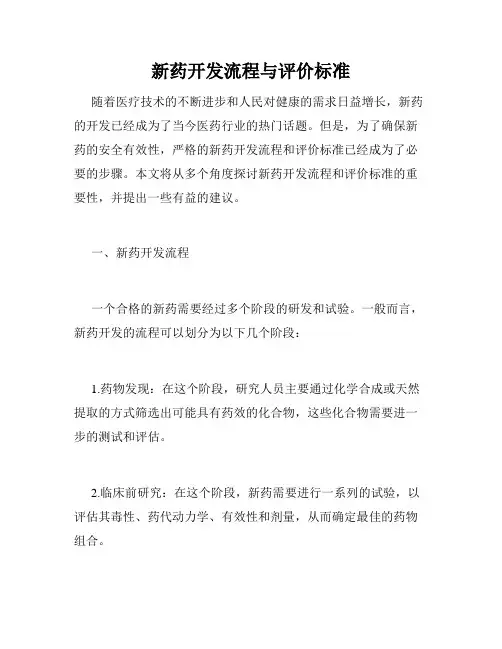 新药开发流程与评价标准

随着医疗技术的不断进步和人民对健康的需求日益增长，新药的开发已经成为了当今医药行业的热门话题。但是，为了确保新药的安全有效性，严格的新药开发流程和评价标准已经成为了必要的步骤。本文将从多个角度探讨新药开发流程和评价标准的重要性，并提出一些有益的建议。

一、新药开发流程

一个合格的新药需要经过多个阶段的研发和试验。一般而言，新药开发的流程可以划分为以下几个阶段：

1.药物发现：在这个阶段，研究人员主要通过化学合成或天然提取的方式筛选出可能具有药效的化合物，这些化合物需要进一步的测试和评估。

2.临床前研究：在这个阶段，新药需要进行一系列的试验，以评估其毒性、药代动力学、有效性和剂量，从而确定最佳的药物组合。